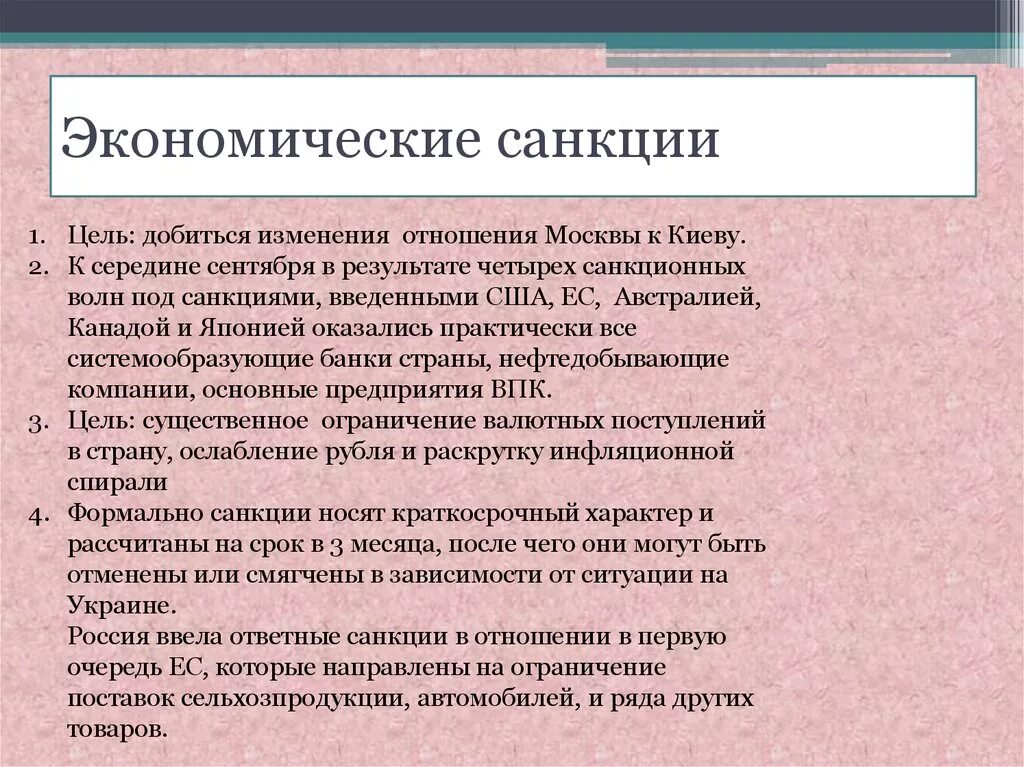 Экономические санкции

1. Цель: добиться изменения отношения Москвы к Киеву.
2. К середине сентября в результате четырех санкционных волн под санкциями, введенными США, ЕС, Австралией, Канадой и Японией оказались практически все системообразующие банки страны, нефтедобывающие компании, основные предприятия ВПК.
3. Цель: существенное ограничение валютных поступлений в страну, ослабление рубля и раскрутку инфляционной спирали
4. Формально санкции носят краткосрочный характер и рассчитаны на срок в 3 месяца, после чего они могут быть отменены или смягчены в зависимости от ситуации на Украине.
Россия ввела ответные санкции в отношении в первую очередь ЕС, которые направлены на ограничение поставок сельхозпродукции, автомобилей, и ряда других товаров.